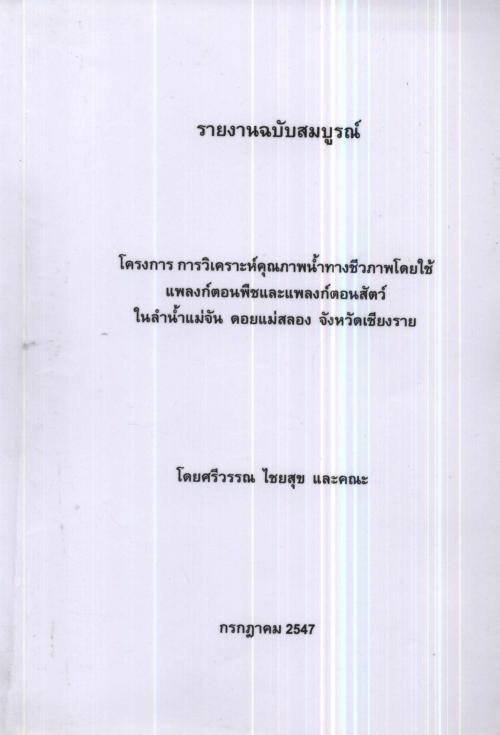 รายงานฉบับสมบูรณ์

โครงการ การวิเคราะห์คุณภาพน้ำทางชีวภาพโดยใช้
แพลงก์ตอนพืชและแพลงก์ตอนสัตว์
ในลำน้ำแม่จัน ดอยแม่สลอง จังหวัดเชียงราย

โดยศรีวรรณ ไชยสุข และคณะ

กรกฎาคม 2547